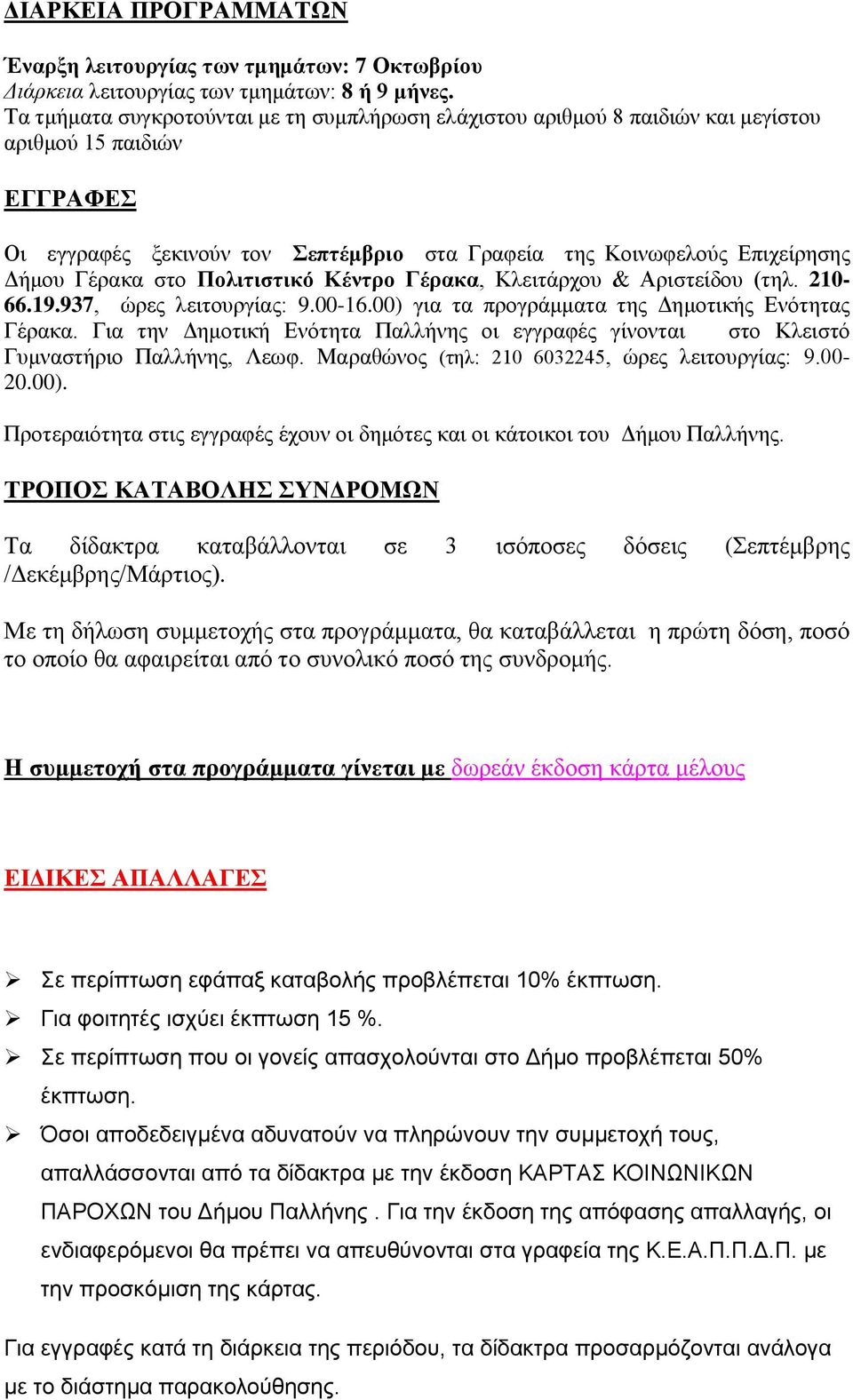 ΔΙΑΡΚΕΙΑ ΠΡΟΓΡΑΜΜΑΤΩΝ

Έναρξη λειτουργίας των τμημάτων: 7 Οκτωβρίου
Διάρκεια λειτουργίας των τμημάτων: 8 ή 9 μήνες.
Τα τμήματα συγκροτούνται με τη συμπλήρωση ελάχιστου αριθμού 8 παιδιών και μεγίστου αριθμού 15 παιδιών

ΕΓΓΡΑΦΕΣ

Οι εγγραφές ξεκινούν τον Σεπτέμβριο στα Γραφεία της Κοινωφελούς Επιχείρησης Δήμου Γέρακα στο Πολιτιστικό Κέντρο Γέρακα, Κλειτάρχου & Αριστείδου (τηλ. 210-66.19.937, ώρες λειτουργίας: 9.00-16.00) για τα προγράμματα της Δημοτικής Ενότητας Γέρακα. Για την Δημοτική Ενότητα Παλλήνης οι εγγραφές γίνονται στο Κλειστό Γυμναστήριο Παλλήνης, Λεωφ. Μαραθώνος (τηλ: 210 6032245, ώρες λειτουργίας: 9.00-20.00).

Προτεραιότητα στις εγγραφές έχουν οι δημότες και οι κάτοικοι του Δήμου Παλλήνης.

ΤΡΟΠΟΣ ΚΑΤΑΒΟΛΗΣ ΣΥΝΔΡΟΜΩΝ

Τα δίδακτρα καταβάλλονται σε 3 ισόποσες δόσεις (Σεπτέμβρης /Δεκέμβρης/Μάρτιος).

Με τη δήλωση συμμετοχής στα προγράμματα, θα καταβάλλεται η πρώτη δόση, ποσό το οποίο θα αφαιρείται από το συνολικό ποσό της συνδρομής.

Η συμμετοχή στα προγράμματα γίνεται με δωρεάν έκδοση κάρτα μέλους

ΕΙΔΙΚΕΣ ΑΠΑΛΛΑΓΕΣ

➢ Σε περίπτωση εφάπαξ καταβολής προβλέπεται 10% έκπτωση.
➢ Για φοιτητές ισχύει έκπτωση 15 %.
➢ Σε περίπτωση που οι γονείς απασχολούνται στο Δήμο προβλέπεται 50% έκπτωση.
➢ Όσοι αποδεδειγμένα αδυνατούν να πληρώνουν την συμμετοχή τους, απαλλάσσονται από τα δίδακτρα με την έκδοση ΚΑΡΤΑΣ ΚΟΙΝΩΝΙΚΩΝ ΠΑΡΟΧΩΝ του Δήμου Παλλήνης . Για την έκδοση της απόφασης απαλλαγής, οι ενδιαφερόμενοι θα πρέπει να απευθύνονται στα γραφεία της Κ.Ε.Α.Π.Π.Δ.Π. με την προσκόμιση της κάρτας.

Για εγγραφές κατά τη διάρκεια της περιόδου, τα δίδακτρα προσαρμόζονται ανάλογα με το διάστημα παρακολούθησης.